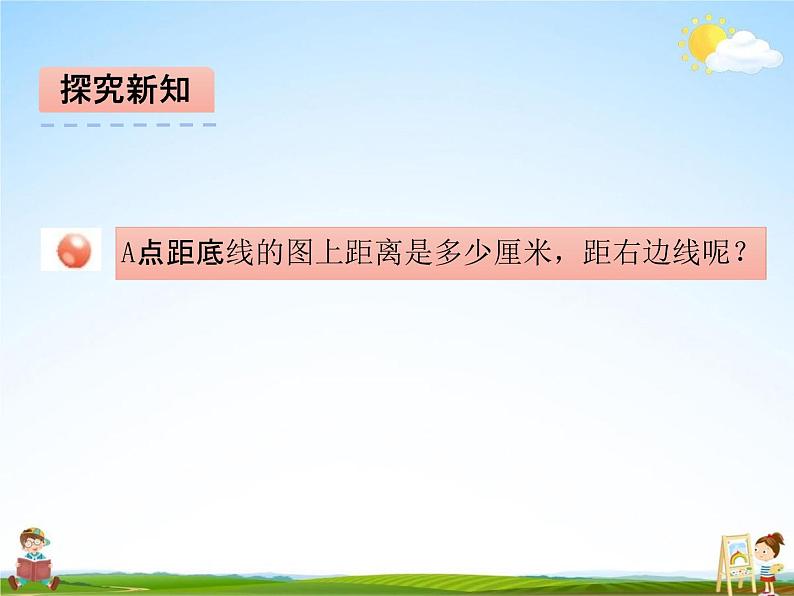 探究新知

A点距底线的图上距离是多少厘米，距右边线呢？